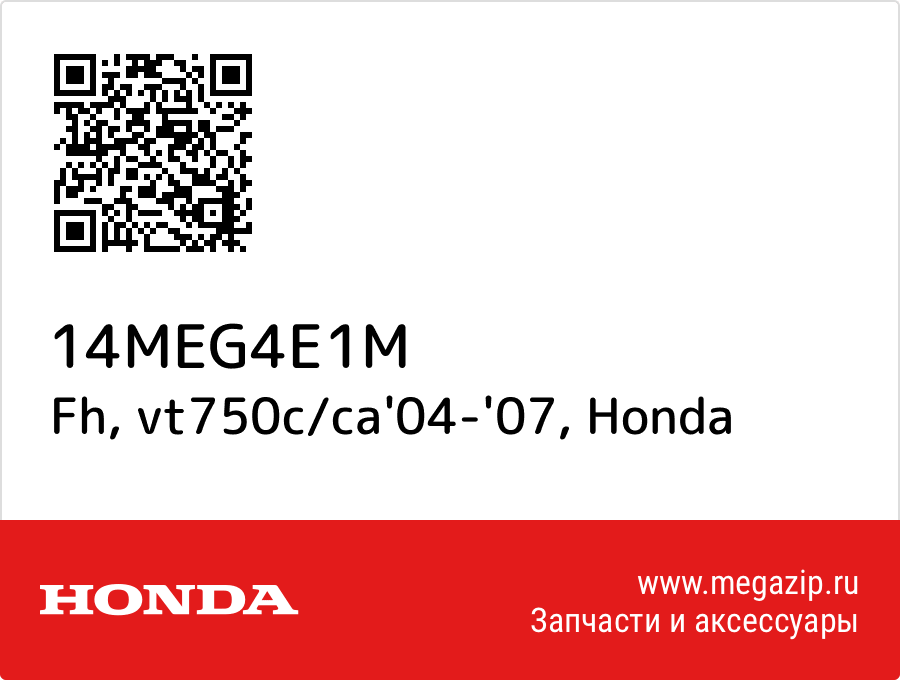 14MEG4E1M
Fh, vt750c/ca'04-'07, Honda

HONDA

www.megazip.ru
Запчасти и аксессуары